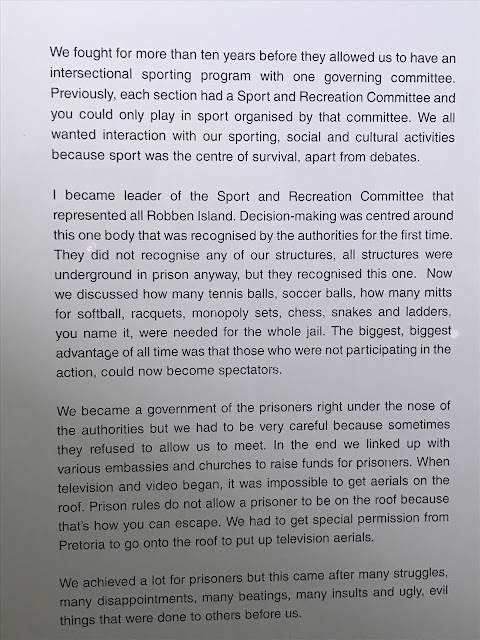 We fought for more than ten years before they allowed us to have an intersectional sporting program with one governing committee. Previously, each section had a Sport and Recreation Committee and you could only play in sport organised by that committee. We all wanted interaction with our sporting, social and cultural activities because sport was the centre of survival, apart from debates.

I became leader of the Sport and Recreation Committee that represented all Robben Island. Decision-making was centred around this one body that was recognised by the authorities for the first time. They did not recognise any of our structures, all structures were underground in prison anyway, but they recognised this one. Now we discussed how many tennis balls, soccer balls, how many mitts for softball, racquets, monopoly sets, chess, snakes and ladders, you name it, were needed for the whole jail. The biggest, biggest advantage of all time was that those who were not participating in the action, could now become spectators.

We became a government of the prisoners right under the nose of the authorities but we had to be very careful because sometimes they refused to allow us to meet. In the end we linked up with various embassies and churches to raise funds for prisoners. When television and video began, it was impossible to get aerials on the roof. Prison rules do not allow a prisoner to be on the roof because that's how you can escape. We had to get special permission from Pretoria to go onto the roof to put up television aerials.

We achieved a lot for prisoners but this came after many struggles, many disappointments, many beatings, many insults and ugly, evil things that were done to others before us.